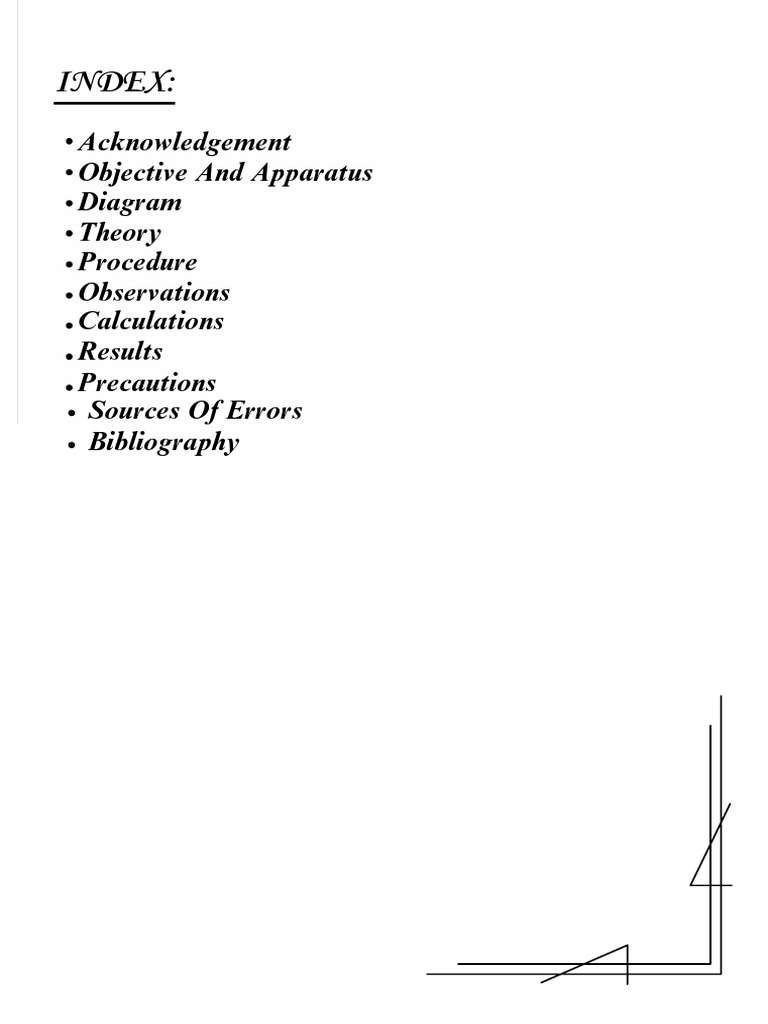 INDEX:

• Acknowledgement
• Objective And Apparatus
• Diagram
• Theory
• Procedure
• Observations
• Calculations
• Results
• Precautions
• Sources Of Errors
• Bibliography